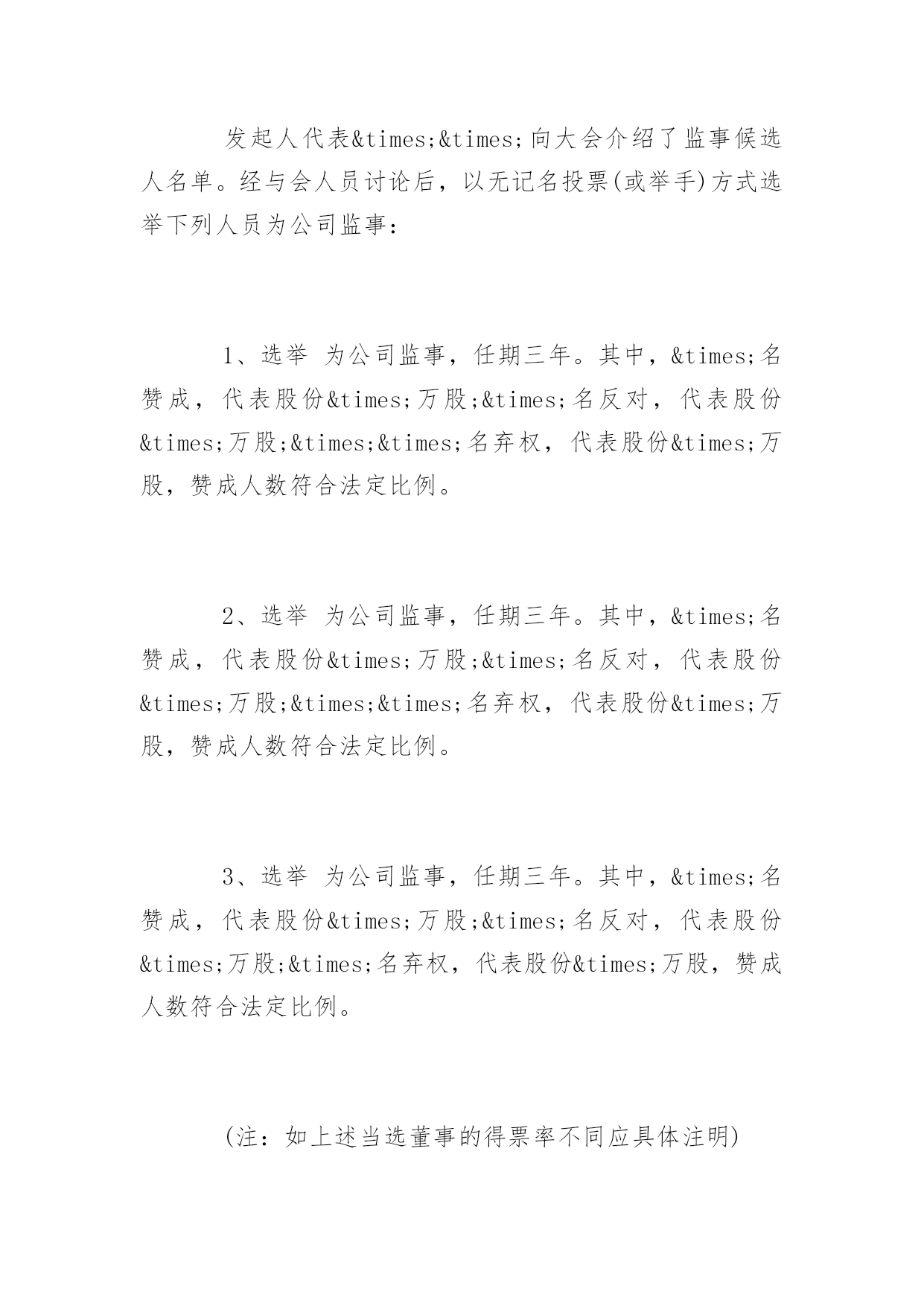 发起人代表&times;&times;向大会介绍了监事候选人名单。经与会人员讨论后，以无记名投票(或举手)方式选举下列人员为公司监事：

1、选举 为公司监事，任期三年。其中，&times;名赞成，代表股份&times;万股;&times;名反对，代表股份&times;万股;&times;&times;名弃权，代表股份&times;万股，赞成人数符合法定比例。

2、选举 为公司监事，任期三年。其中，&times;名赞成，代表股份&times;万股;&times;名反对，代表股份&times;万股;&times;&times;名弃权，代表股份&times;万股，赞成人数符合法定比例。

3、选举 为公司监事，任期三年。其中，&times;名赞成，代表股份&times;万股;&times;名反对，代表股份&times;万股;&times;名弃权，代表股份&times;万股，赞成人数符合法定比例。

(注：如上述当选董事的得票率不同应具体注明)